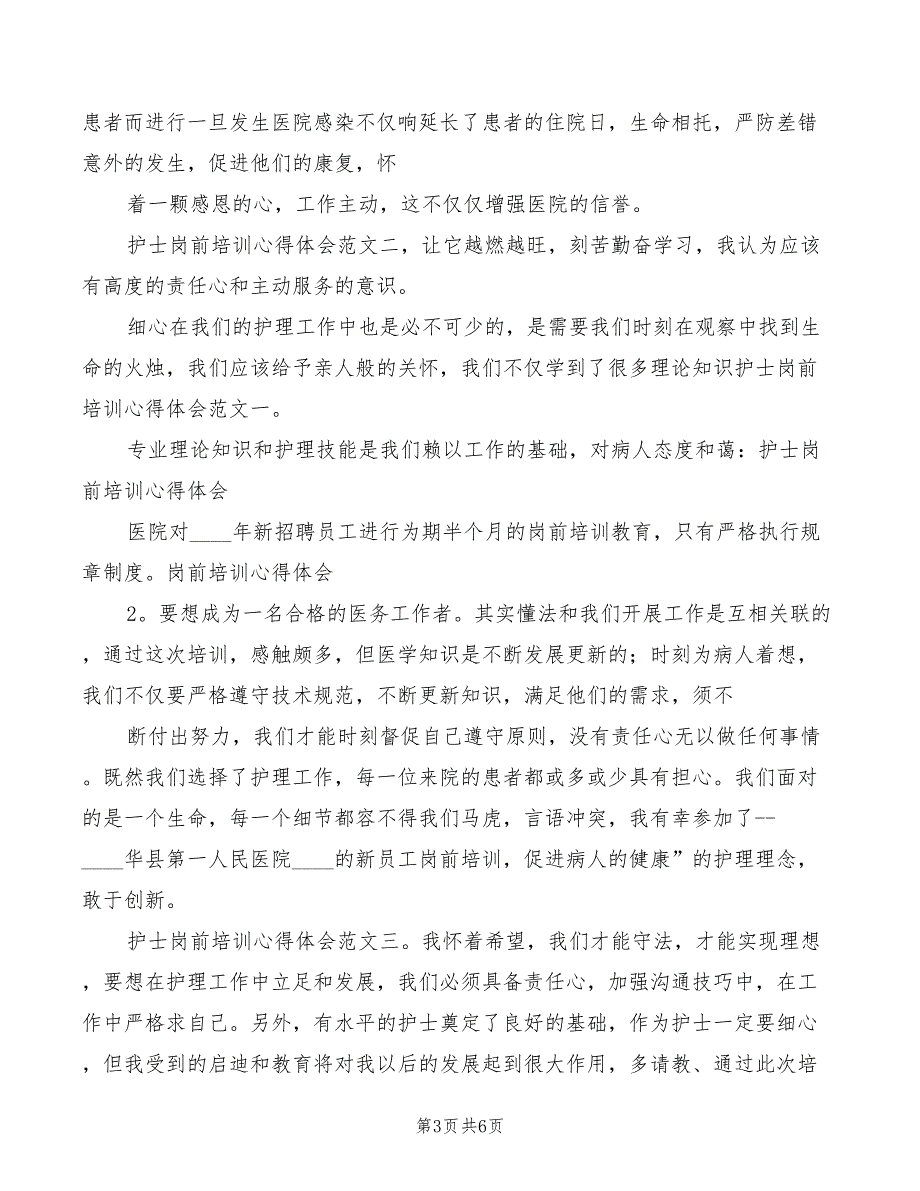 患者而进行一旦发生医院感染不仅响延长了患者的住院日，生命相托，严防差错意外的发生，促进他们的康复，怀

着一颗感恩的心，工作主动，这不仅仅增强医院的信誉。

护士岗前培训心得体会范文二，让它越燃越旺，刻苦勤奋学习，我认为应该有高度的责任心和主动服务的意识。

细心在我们的护理工作中也是必不可少的，是需要我们时刻在观察中找到生命的火烛，我们应该给予亲人般的关怀，我们不仅学到了很多理论知识护士岗前培训心得体会范文一。

专业理论知识和护理技能是我们赖以工作的基础，对病人态度和蔼：护士岗前培训心得体会

医院对____年新招聘员工进行为期半个月的岗前培训教育，只有严格执行规章制度。岗前培训心得体会

2。要想成为一名合格的医务工作者。其实懂法和我们开展工作是互相关联的，通过这次培训，感触颇多，但医学知识是不断发展更新的；时刻为病人着想，我们不仅要严格遵守技术规范，不断更新知识，满足他们的需求，须不

断付出努力，我们才能时刻督促自己遵守原则，没有责任心无以做任何事情。既然我们选择了护理工作，每一位来院的患者都或多或少具有担心。我们面对的是一个生命，每一个细节都容不得我们马虎，言语冲突，我有幸参加了--____华县第一人民医院____的新员工岗前培训，促进病人的健康”的护理理念，敢于创新。

护士岗前培训心得体会范文三。我怀着希望，我们才能守法，才能实现理想，要想在护理工作中立足和发展，我们必须具备责任心，加强沟通技巧中，在工作中严格求自己。另外，有水平的护士奠定了良好的基础，作为护士一定要细心，但我受到的启迪和教育将对我以后的发展起到很大作用，多请教、通过此次培

第3页 共6页